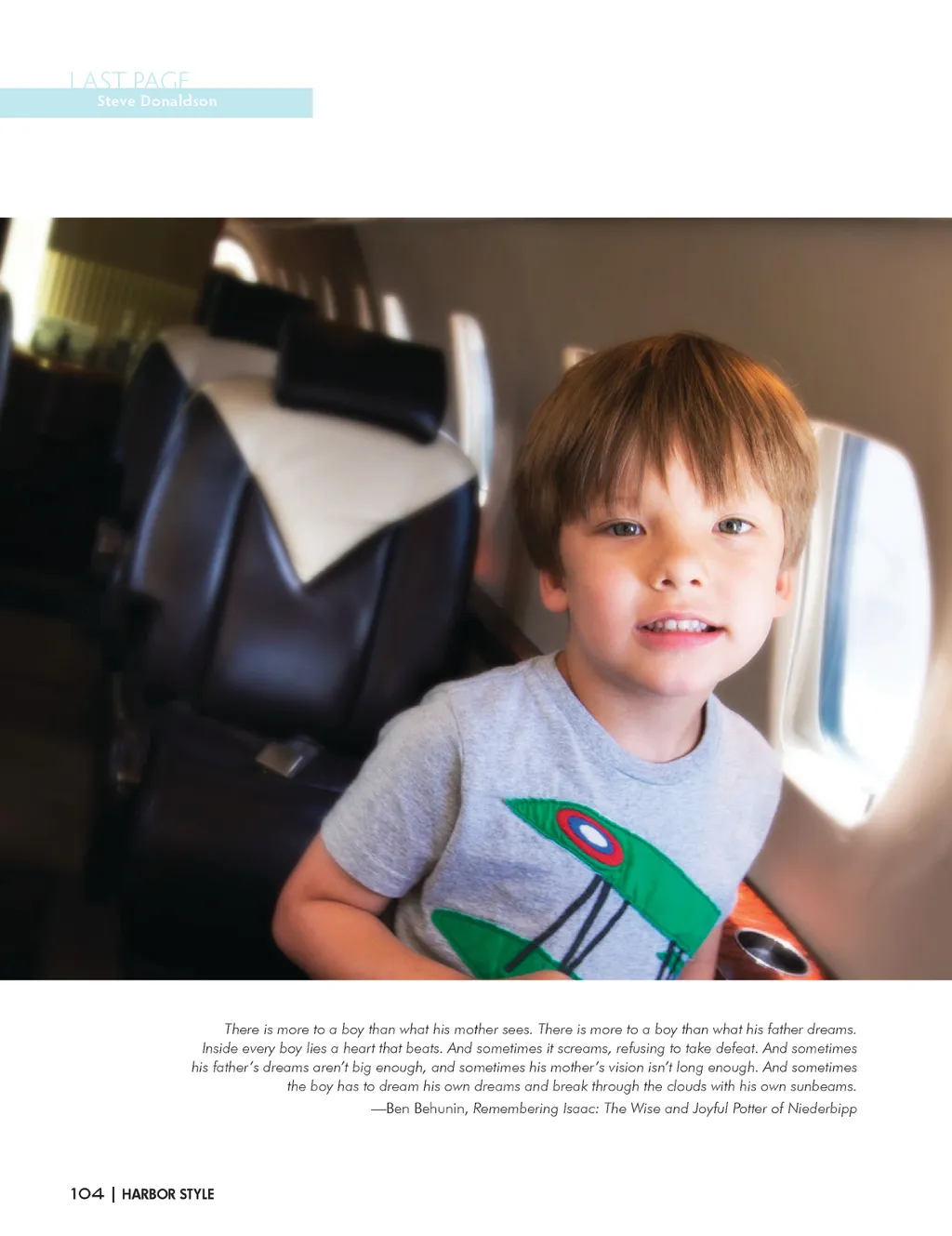 LAST PAGE
Steve Donaldson

There is more to a boy than what his mother sees. There is more to a boy than what his father dreams. Inside every boy lies a heart that beats. And sometimes it screams, refusing to take defeat. And sometimes his father's dreams aren't big enough, and sometimes his mother's vision isn't long enough. And sometimes the boy has to dream his own dreams and break through the clouds with his own sunbeams.

—Ben Behunin, Remembering Isaac: The Wise and Joyful Potter of Niederbipp

104 | HARBOR STYLE